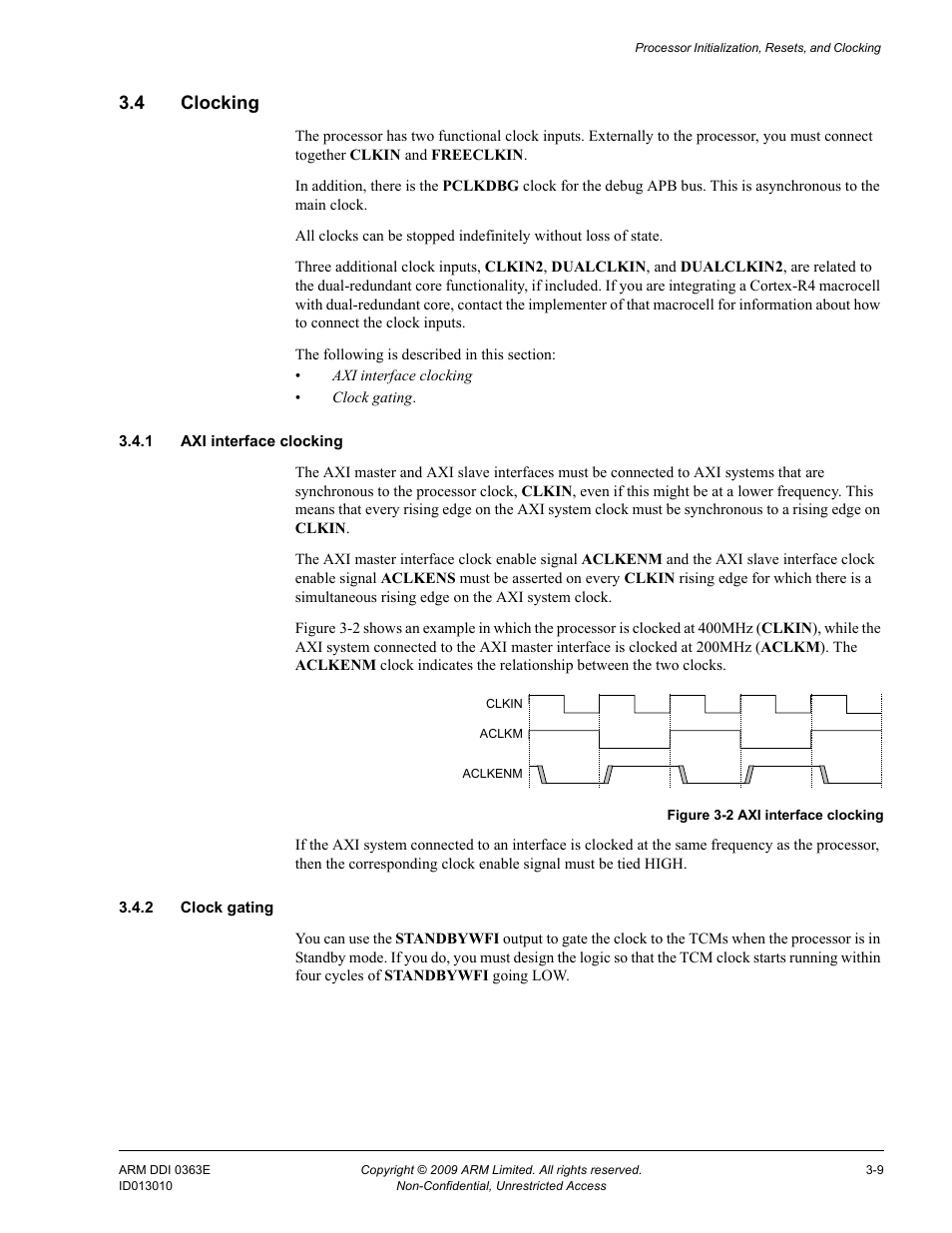 Processor Initialization, Resets, and Clocking

3.4 Clocking

The processor has two functional clock inputs. Externally to the processor, you must connect together CLKIN and FREECLKIN.

In addition, there is the PCLKDBG clock for the debug APB bus. This is asynchronous to the main clock.

All clocks can be stopped indefinitely without loss of state.

Three additional clock inputs, CLKIN2, DUALCLKIN, and DUALCLKIN2, are related to the dual-redundant core functionality, if included. If you are integrating a Cortex-R4 macrocell with dual-redundant core, contact the implementer of that macrocell for information about how to connect the clock inputs.

The following is described in this section:
• AXI interface clocking
• Clock gating.

3.4.1 AXI interface clocking

The AXI master and AXI slave interfaces must be connected to AXI systems that are synchronous to the processor clock, CLKIN, even if this might be at a lower frequency. This means that every rising edge on the AXI system clock must be synchronous to a rising edge on CLKIN.

The AXI master interface clock enable signal ACLKENM and the AXI slave interface clock enable signal ACLKENS must be asserted on every CLKIN rising edge for which there is a simultaneous rising edge on the AXI system clock.

Figure 3-2 shows an example in which the processor is clocked at 400MHz (CLKIN), while the AXI system connected to the AXI master interface is clocked at 200MHz (ACLKM). The ACLKENM clock indicates the relationship between the two clocks.

CLKIN
ACLKM
ACLKENM

Figure 3-2 AXI interface clocking

If the AXI system connected to an interface is clocked at the same frequency as the processor, then the corresponding clock enable signal must be tied HIGH.

3.4.2 Clock gating

You can use the STANDBYWFI output to gate the clock to the TCMs when the processor is in Standby mode. If you do, you must design the logic so that the TCM clock starts running within four cycles of STANDBYWFI going LOW.

ARM DDI 0363E
ID013010
Copyright © 2009 ARM Limited. All rights reserved.
Non-Confidential, Unrestricted Access
3-9